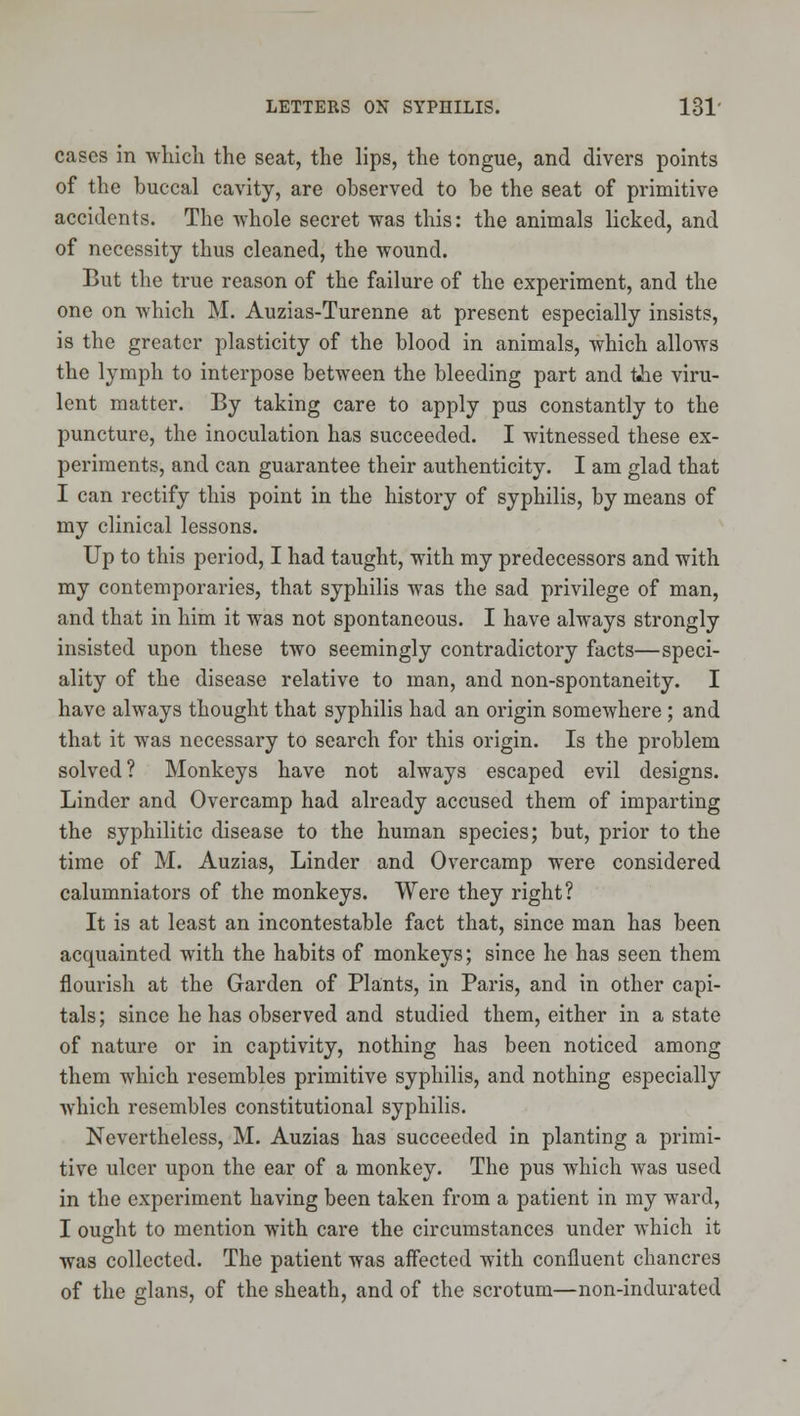 LETTERS ON SYPHILIS. 131

cases in which the seat, the lips, the tongue, and divers points of the buccal cavity, are observed to be the seat of primitive accidents. The whole secret was this: the animals licked, and of necessity thus cleaned, the wound.

But the true reason of the failure of the experiment, and the one on which M. Auzias-Turenne at present especially insists, is the greater plasticity of the blood in animals, which allows the lymph to interpose between the bleeding part and the virulent matter. By taking care to apply pus constantly to the puncture, the inoculation has succeeded. I witnessed these experiments, and can guarantee their authenticity. I am glad that I can rectify this point in the history of syphilis, by means of my clinical lessons.

Up to this period, I had taught, with my predecessors and with my contemporaries, that syphilis was the sad privilege of man, and that in him it was not spontaneous. I have always strongly insisted upon these two seemingly contradictory facts—speciality of the disease relative to man, and non-spontaneity. I have always thought that syphilis had an origin somewhere; and that it was necessary to search for this origin. Is the problem solved? Monkeys have not always escaped evil designs. Linder and Overcamp had already accused them of imparting the syphilitic disease to the human species; but, prior to the time of M. Auzias, Linder and Overcamp were considered calumniators of the monkeys. Were they right?

It is at least an incontestable fact that, since man has been acquainted with the habits of monkeys; since he has seen them flourish at the Garden of Plants, in Paris, and in other capitals; since he has observed and studied them, either in a state of nature or in captivity, nothing has been noticed among them which resembles primitive syphilis, and nothing especially which resembles constitutional syphilis.

Nevertheless, M. Auzias has succeeded in planting a primitive ulcer upon the ear of a monkey. The pus which was used in the experiment having been taken from a patient in my ward, I ought to mention with care the circumstances under which it was collected. The patient was affected with confluent chancres of the glans, of the sheath, and of the scrotum—non-indurated